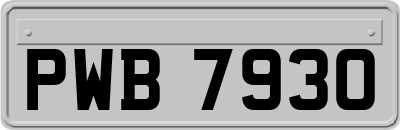 PWB 7930